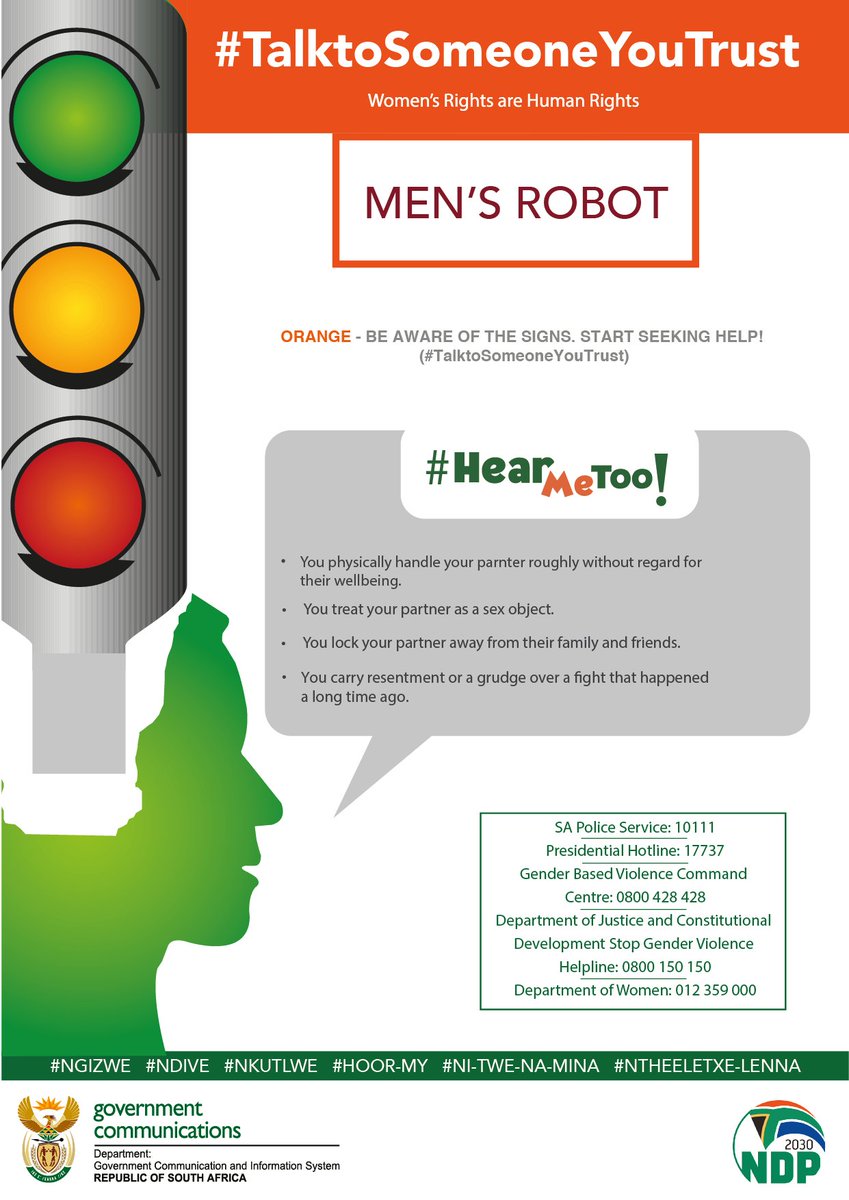 #TalktoSomeoneYouTrust

Women's Rights are Human Rights

MEN'S ROBOT

ORANGE - BE AWARE OF THE SIGNS. START SEEKING HELP! (#TalktoSomeoneYouTrust)

#HearMeToo!

• You physically handle your parnter roughly without regard for their wellbeing.
• You treat your partner as a sex object.
• You lock your partner away from their family and friends.
• You carry resentment or a grudge over a fight that happened a long time ago.

SA Police Service: 10111
Presidential Hotline: 17737
Gender Based Violence Command Centre: 0800 428 428
Department of Justice and Constitutional Development Stop Gender Violence Helpline: 0800 150 150
Department of Women: 012 359 000

#NGIZWE #NDIVE #NKUTLWE #HOOR-MY #NI-TWE-NA-MINA #NTHEELETXE-LENNA

government communications
Department:
Government Communication and Information System
REPUBLIC OF SOUTH AFRICA

2030
NDP